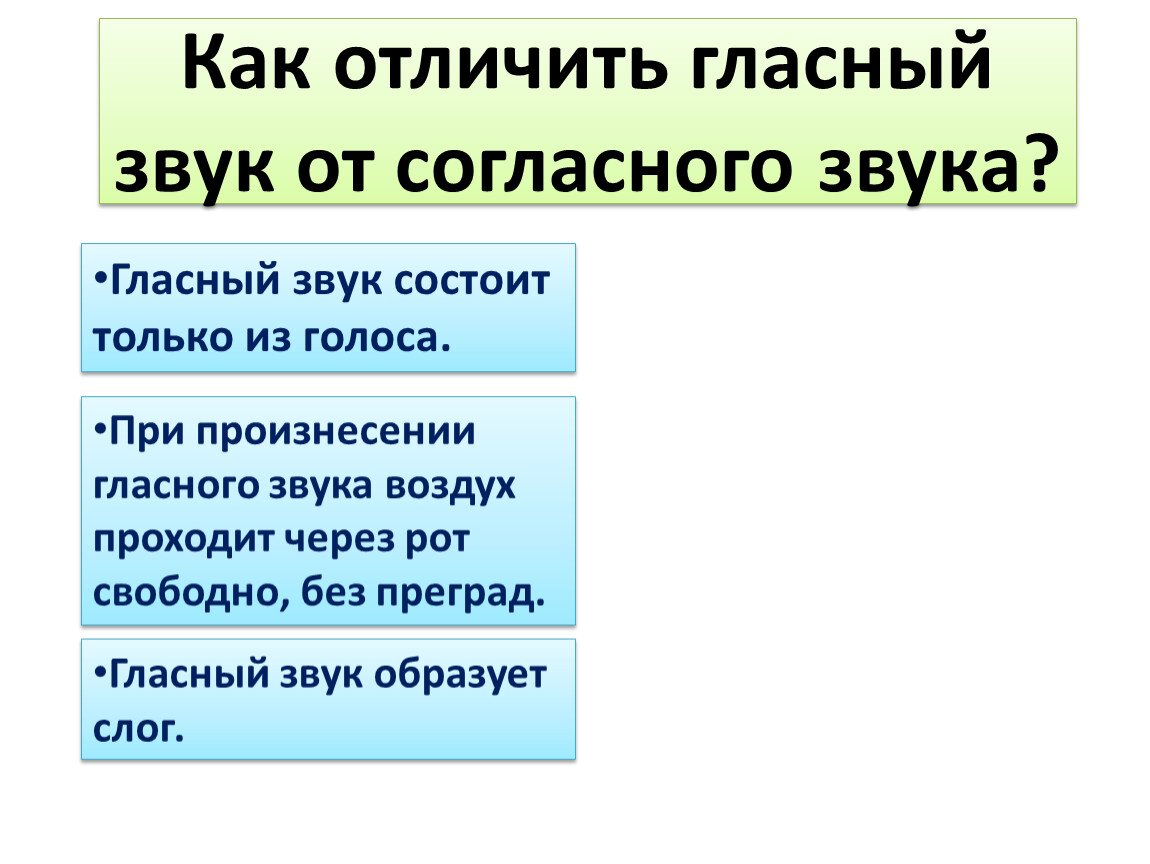 Как отличить гласный звук от согласного звука?

•Гласный звук состоит только из голоса.

•При произнесении гласного звука воздух проходит через рот свободно, без преград.

•Гласный звук образует слог.